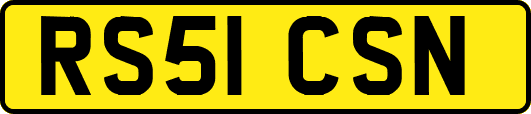 RS51 CSN